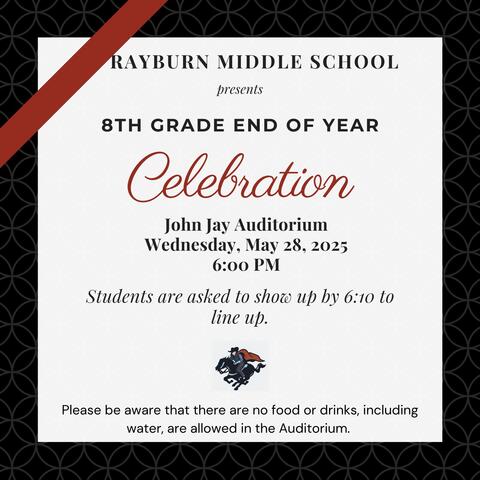 RAYBURN MIDDLE SCHOOL

presents

8TH GRADE END OF YEAR

Celebration

John Jay Auditorium
Wednesday, May 28, 2025
6:00 PM

Students are asked to show up by 6:10 to line up.

Please be aware that there are no food or drinks, including water, are allowed in the Auditorium.